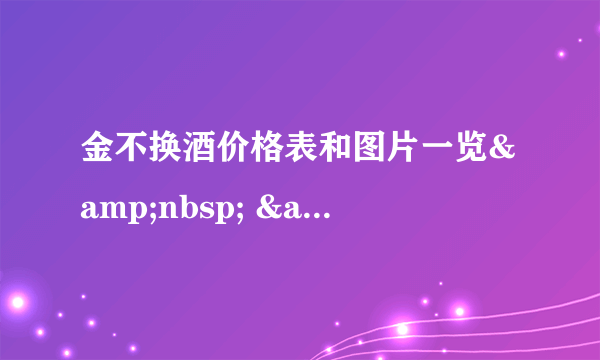 金不换酒价格表和图片一览&amp;nbsp; &a...